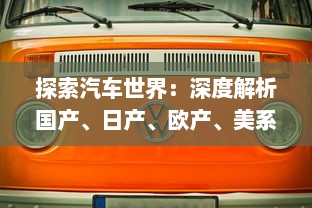 探索汽车世界：深度解析国产、日产、欧产、美系